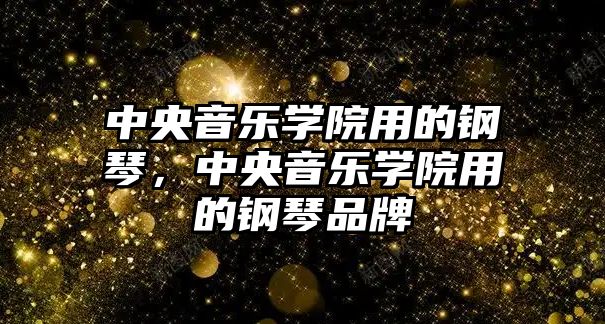 中央音乐学院用的钢琴，中央音乐学院用的钢琴品牌